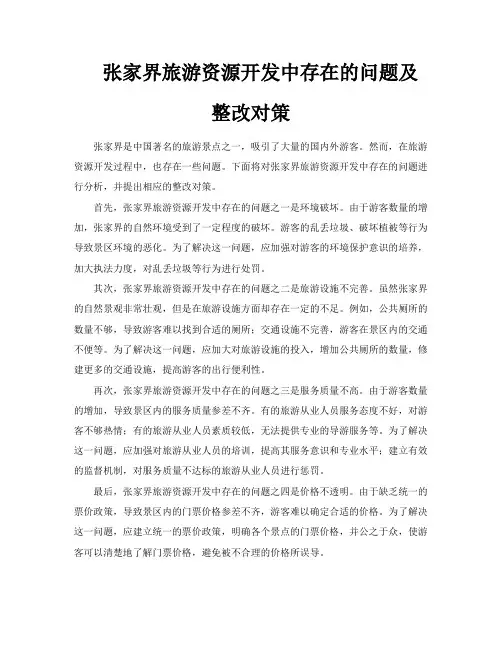 张家界旅游资源开发中存在的问题及整改对策

张家界是中国著名的旅游景点之一，吸引了大量的国内外游客。然而，在旅游资源开发过程中，也存在一些问题。下面将对张家界旅游资源开发中存在的问题进行分析，并提出相应的整改对策。

首先，张家界旅游资源开发中存在的问题之一是环境破坏。由于游客数量的增加，张家界的自然环境受到了一定程度的破坏。游客的乱丢垃圾、破坏植被等行为导致景区环境的恶化。为了解决这一问题，应加强对游客的环境保护意识的培养，加大执法力度，对乱丢垃圾等行为进行处罚。

其次，张家界旅游资源开发中存在的问题之二是旅游设施不完善。虽然张家界的自然景观非常壮观，但是在旅游设施方面却存在一定的不足。例如，公共厕所的数量不够，导致游客难以找到合适的厕所；交通设施不完善，游客在景区内的交通不便等。为了解决这一问题，应加大对旅游设施的投入，增加公共厕所的数量，修建更多的交通设施，提高游客的出行便利性。

再次，张家界旅游资源开发中存在的问题之三是服务质量不高。由于游客数量的增加，导致景区内的服务质量参差不齐。有的旅游从业人员服务态度不好，对游客不够热情；有的旅游从业人员素质较低，无法提供专业的导游服务等。为了解决这一问题，应加强对旅游从业人员的培训，提高其服务意识和专业水平；建立有效的监督机制，对服务质量不达标的旅游从业人员进行惩罚。

最后，张家界旅游资源开发中存在的问题之四是价格不透明。由于缺乏统一的票价政策，导致景区内的门票价格参差不齐，游客难以确定合适的价格。为了解决这一问题，应建立统一的票价政策，明确各个景点的门票价格，并公之于众，使游客可以清楚地了解门票价格，避免被不合理的价格所误导。